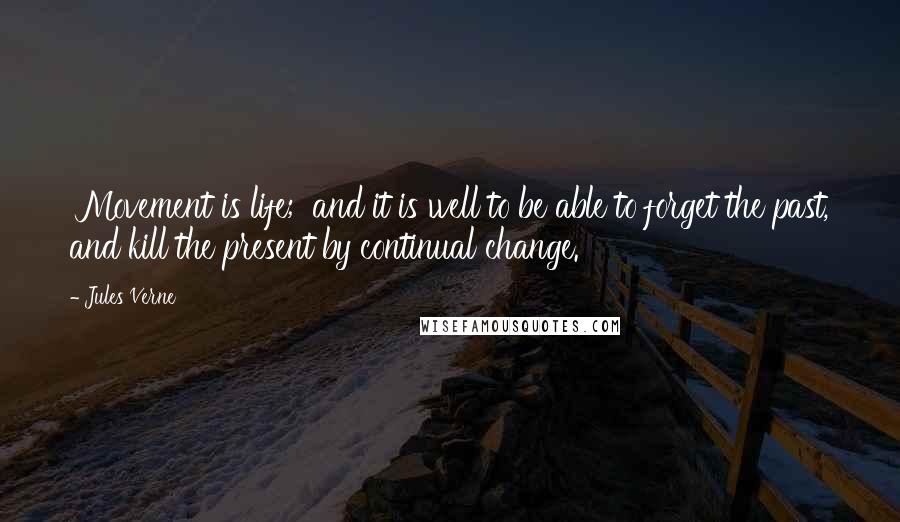 Movement is life; and it is well to be able to forget the past, and kill the present by continual change.

- Jules Verne

WISEFAMOUSQUOTES.COM